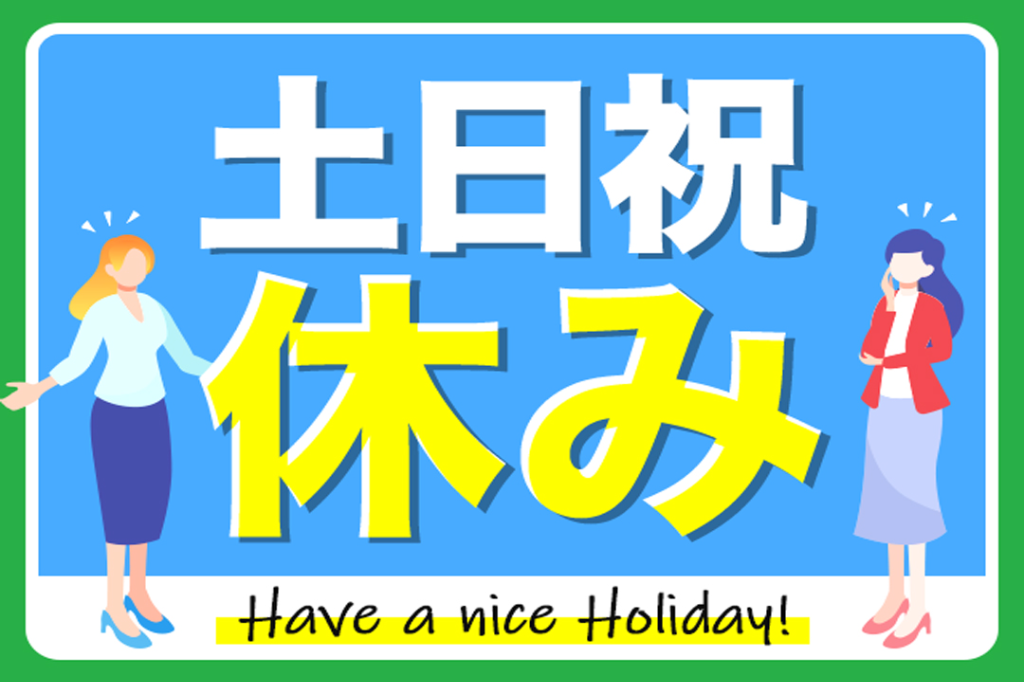 土日祝
休み

Have a nice Holiday!